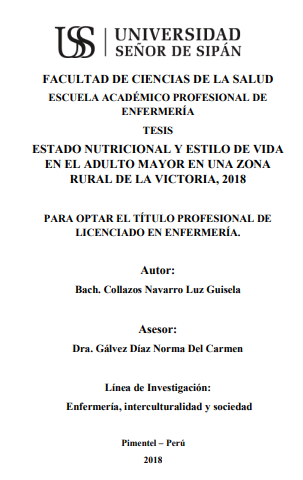 USS | UNIVERSIDAD SEÑOR DE SIPÁN

FACULTAD DE CIENCIAS DE LA SALUD

ESCUELA ACADÉMICO PROFESIONAL DE ENFERMERÍA

TESIS

ESTADO NUTRICIONAL Y ESTILO DE VIDA EN EL ADULTO MAYOR EN UNA ZONA RURAL DE LA VICTORIA, 2018

PARA OPTAR EL TÍTULO PROFESIONAL DE LICENCIADO EN ENFERMERÍA.

Autor:

Bach. Collazos Navarro Luz Guisela

Asesor:

Dra. Gálvez Díaz Norma Del Carmen

Línea de Investigación:

Enfermería, interculturalidad y sociedad

Pimentel – Perú

2018